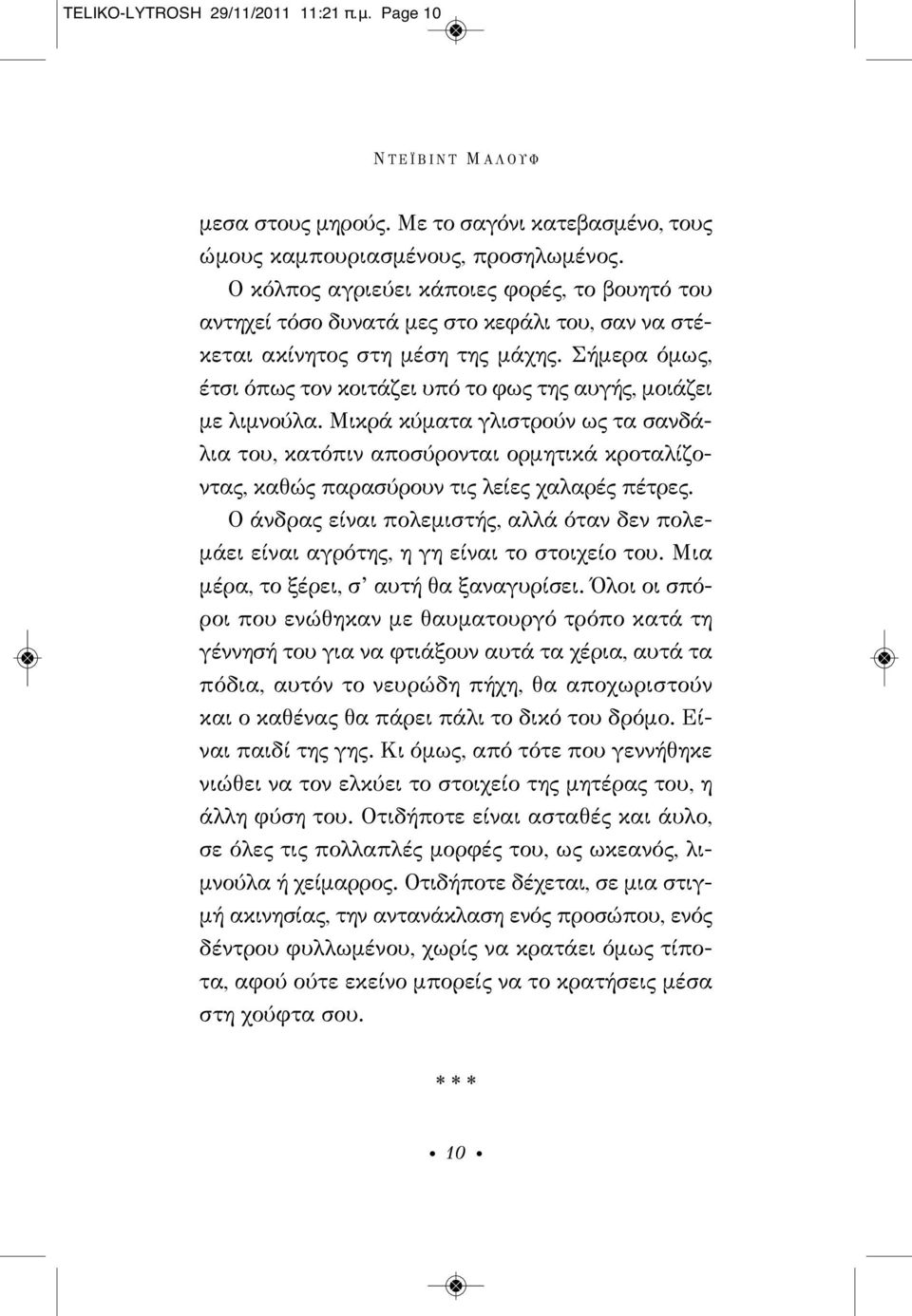 TELIKO-LYTROSH 29/11/2011 11:21 π.μ. Page 10

ΝΤΕΪΒΙΝΤ ΜΑΛΟΥΦ

μεσα στους μηρούς. Με το σαγόνι κατεβασμένο, τους ώμους καμπουριασμένους, προσηλωμένος.

Ο κόλπος αγριεύει κάποιες φορές, το βουητό του αντηχεί τόσο δυνατά μες στο κεφάλι του, σαν να στέκεται ακίνητος στη μέση της μάχης. Σήμερα όμως, έτσι όπως τον κοιτάζει υπό το φως της αυγής, μοιάζει με λιμνούλα. Μικρά κύματα γλιστρούν ως τα σανδάλια του, κατόπιν αποσύρονται ορμητικά κροταλίζοντας, καθώς παρασύρουν τις λείες χαλαρές πέτρες.

Ο άνδρας είναι πολεμιστής, αλλά όταν δεν πολεμάει είναι αγρότης, η γη είναι το στοιχείο του. Μια μέρα, το ξέρει, σ' αυτή θα ξαναγυρίσει. Όλοι οι σπόροι που ενώθηκαν με θαυματουργό τρόπο κατά τη γέννησή του για να φτιάξουν αυτά τα χέρια, αυτά τα πόδια, αυτόν το νευρώδη πήχη, θα αποχωριστούν και ο καθένας θα πάρει πάλι το δικό του δρόμο. Είναι παιδί της γης. Κι όμως, από τότε που γεννήθηκε νιώθει να τον ελκύει το στοιχείο της μητέρας του, η άλλη φύση του. Οτιδήποτε είναι ασταθές και άυλο, σε όλες τις πολλαπλές μορφές του, ως ωκεανός, λιμνούλα ή χείμαρρος. Οτιδήποτε δέχεται, σε μια στιγμή ακινησίας, την αντανάκλαση ενός προσώπου, ενός δέντρου φυλλωμένου, χωρίς να κρατάει όμως τίποτα, αφού ούτε εκείνο μπορείς να το κρατήσεις μέσα στη χούφτα σου.

* * *

• 10 •